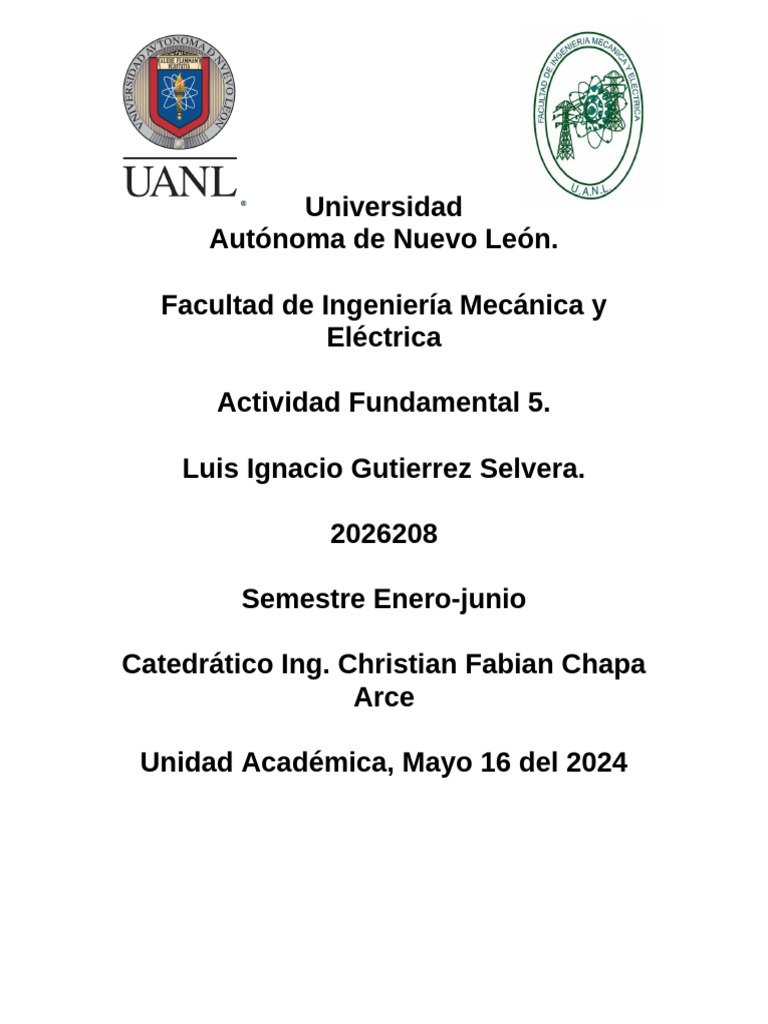 UNIVERSIDAD AUTONOMA DE NUEVO LEON
ALERE FLAMMAM VERITATIS

UANL

FACULTAD DE INGENIERIA MECANICA Y ELECTRICA
U.A.N.L.

Universidad
Autónoma de Nuevo León.

Facultad de Ingeniería Mecánica y Eléctrica

Actividad Fundamental 5.

Luis Ignacio Gutierrez Selvera.

2026208

Semestre Enero-junio

Catedrático Ing. Christian Fabian Chapa Arce

Unidad Académica, Mayo 16 del 2024